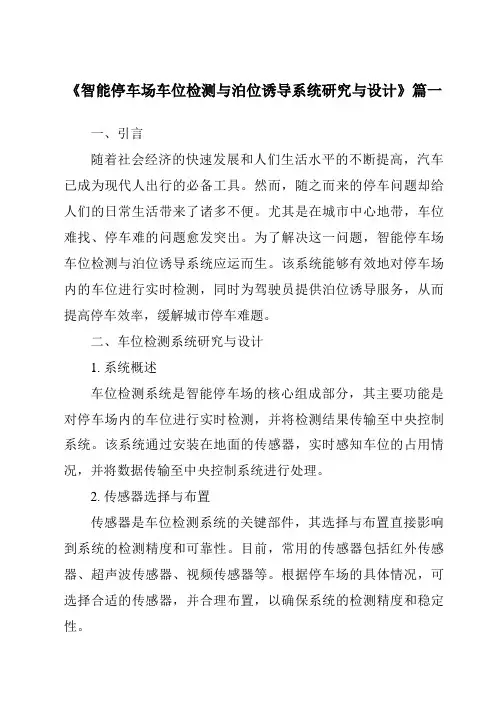 《智能停车场车位检测与泊位诱导系统研究与设计》篇一

一、引言

随着社会经济的快速发展和人们生活水平的不断提高，汽车已成为现代人出行的必备工具。然而，随之而来的停车问题却给人们的日常生活带来了诸多不便。尤其是在城市中心地带，车位难找、停车难的问题愈发突出。为了解决这一问题，智能停车场车位检测与泊位诱导系统应运而生。该系统能够有效地对停车场内的车位进行实时检测，同时为驾驶员提供泊位诱导服务，从而提高停车效率，缓解城市停车难题。

二、车位检测系统研究与设计

1. 系统概述

车位检测系统是智能停车场的核心组成部分，其主要功能是对停车场内的车位进行实时检测，并将检测结果传输至中央控制系统。该系统通过安装在地面的传感器，实时感知车位的占用情况，并将数据传输至中央控制系统进行处理。

2. 传感器选择与布置

传感器是车位检测系统的关键部件，其选择与布置直接影响到系统的检测精度和可靠性。目前，常用的传感器包括红外传感器、超声波传感器、视频传感器等。根据停车场的具体情况，可选择合适的传感器，并合理布置，以确保系统的检测精度和稳定性。